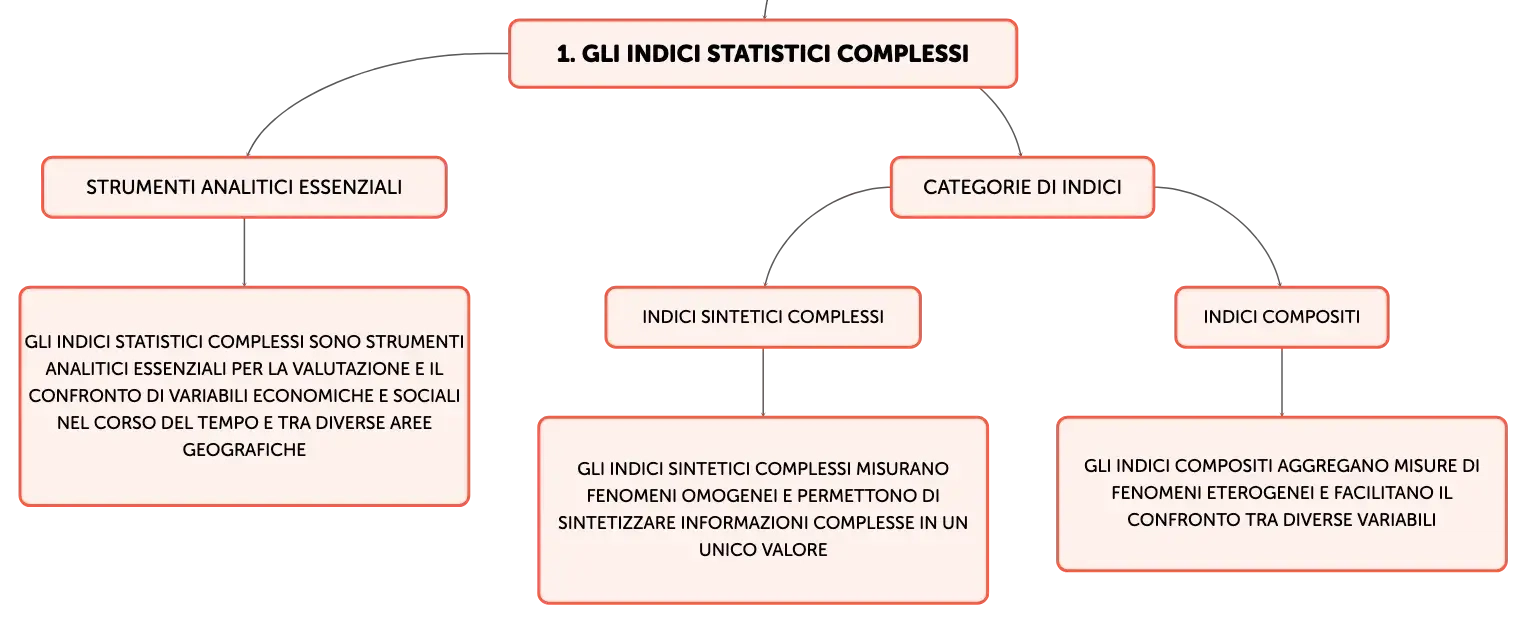 1. GLI INDICI STATISTICI COMPLESSI

STRUMENTI ANALITICI ESSENZIALI

GLI INDICI STATISTICI COMPLESSI SONO STRUMENTI ANALITICI ESSENZIALI PER LA VALUTAZIONE E IL CONFRONTO DI VARIABILI ECONOMICHE E SOCIALI NEL CORSO DEL TEMPO E TRA DIVERSE AREE GEOGRAFICHE

CATEGORIE DI INDICI

INDICI SINTETICI COMPLESSI

GLI INDICI SINTETICI COMPLESSI MISURANO FENOMENI OMOGENEI E PERMETTONO DI SINTETIZZARE INFORMAZIONI COMPLESSE IN UN UNICO VALORE

INDICI COMPOSITI

GLI INDICI COMPOSITI AGGREGANO MISURE DI FENOMENI ETEROGENEI E FACILITANO IL CONFRONTO TRA DIVERSE VARIABILI